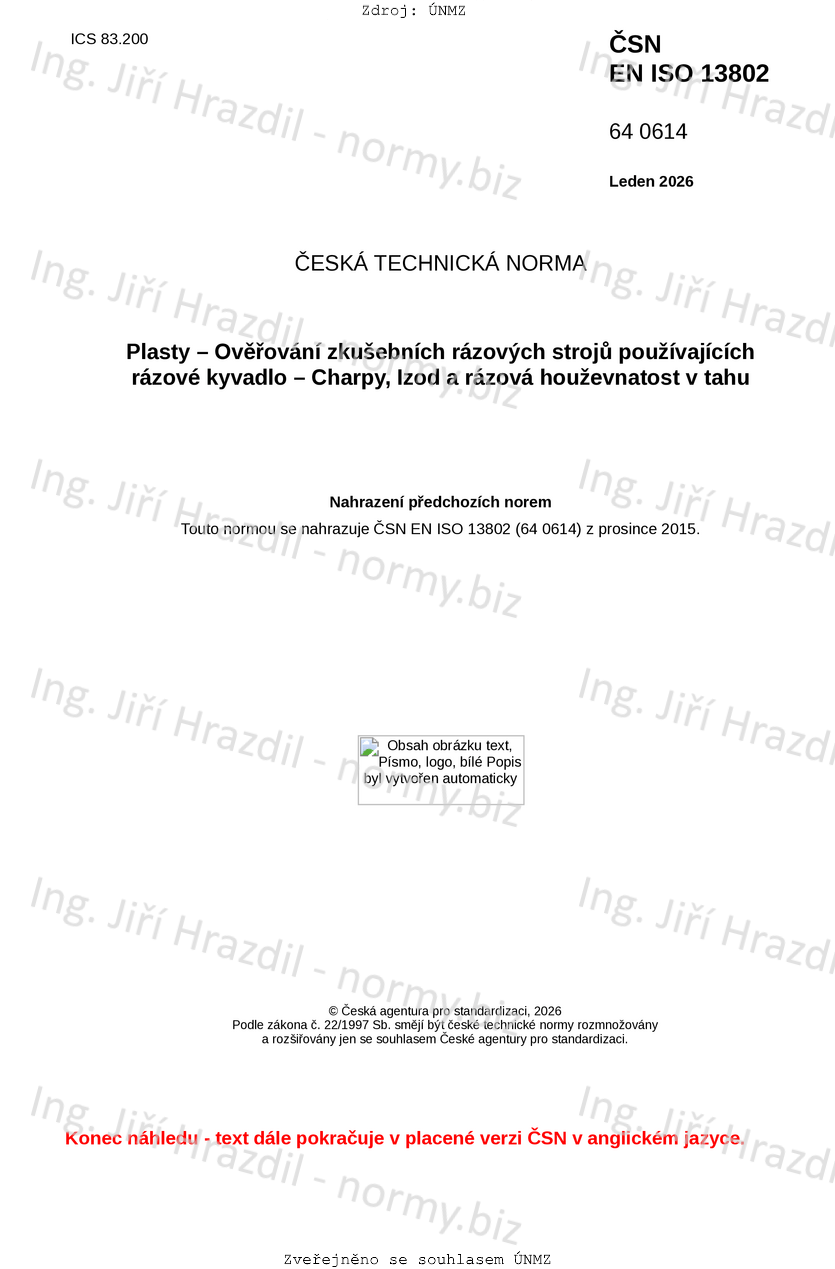 Zdroj: ÚNMZ

ICS 83.200

ČSN
EN ISO 13802

64 0614

Leden 2026

ČESKÁ TECHNICKÁ NORMA

Plasty – Ověřování zkušebních rázových strojů používajících rázové kyvadlo – Charpy, Izod a rázová houževnatost v tahu

Nahrazení předchozích norem

Touto normou se nahrazuje ČSN EN ISO 13802 (64 0614) z prosince 2015.

Obsah obrázku text, Písmo, logo, bílé Popis byl vytvořen automaticky

© Česká agentura pro standardizaci, 2026
Podle zákona č. 22/1997 Sb. smějí být české technické normy rozmnožovány a rozšiřovány jen se souhlasem České agentury pro standardizaci.

Konec náhledu - text dále pokračuje v placené verzi ČSN v anglickém jazyce.

Zveřejněno se souhlasem ÚNMZ

Ing. Jiří Hrazdil - normy.biz